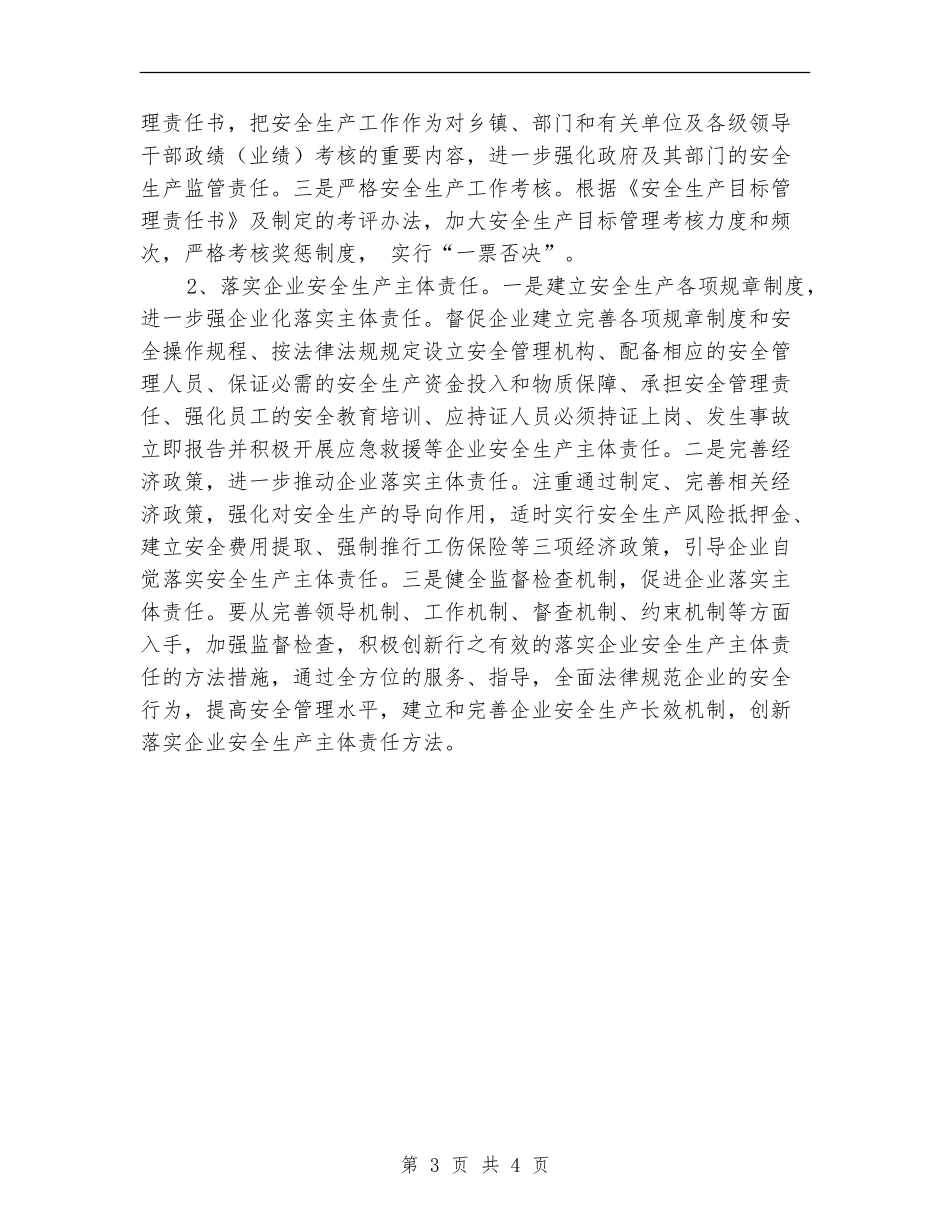 理责任书，把安全生产工作作为对乡镇、部门和有关单位及各级领导干部政绩（业绩）考核的重要内容，进一步强化政府及其部门的安全生产监管责任。三是严格安全生产工作考核。根据《安全生产目标管理责任书》及制定的考评办法，加大安全生产目标管理考核力度和频次，严格考核奖惩制度， 实行“一票否决”。

2、落实企业安全生产主体责任。一是建立安全生产各项规章制度，进一步强企业化落实主体责任。督促企业建立完善各项规章制度和安全操作规程、按法律法规规定设立安全管理机构、配备相应的安全管理人员、保证必需的安全生产资金投入和物质保障、承担安全管理责任、强化员工的安全教育培训、应持证人员必须持证上岗、发生事故立即报告并积极开展应急救援等企业安全生产主体责任。二是完善经济政策，进一步推动企业落实主体责任。注重通过制定、完善相关经济政策，强化对安全生产的导向作用，适时实行安全生产风险抵押金、建立安全费用提取、强制推行工伤保险等三项经济政策，引导企业自觉落实安全生产主体责任。三是健全监督检查机制，促进企业落实主体责任。要从完善领导机制、工作机制、督查机制、约束机制等方面入手，加强监督检查，积极创新行之有效的落实企业安全生产主体责任的方法措施，通过全方位的服务、指导，全面法律规范企业的安全行为，提高安全管理水平，建立和完善企业安全生产长效机制，创新落实企业安全生产主体责任方法。

第 3 页 共 4 页